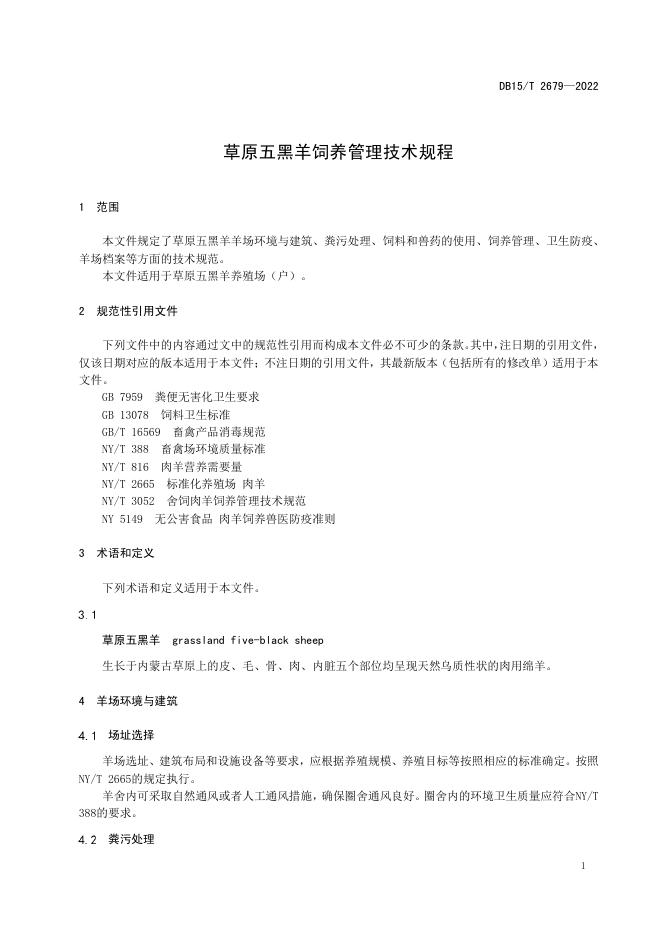 DB15/T 2679—2022

草原五黑羊饲养管理技术规程

1 范围

本文件规定了草原五黑羊羊场环境与建筑、粪污处理、饲料和兽药的使用、饲养管理、卫生防疫、羊场档案等方面的技术规范。

本文件适用于草原五黑羊养殖场（户）。

2 规范性引用文件

下列文件中的内容通过文中的规范性引用而构成本文件必不可少的条款。其中，注日期的引用文件，仅该日期对应的版本适用于本文件；不注日期的引用文件，其最新版本（包括所有的修改单）适用于本文件。

GB 7959 粪便无害化卫生要求
GB 13078 饲料卫生标准
GB/T 16569 畜禽产品消毒规范
NY/T 388 畜禽场环境质量标准
NY/T 816 肉羊营养需要量
NY/T 2665 标准化养殖场 肉羊
NY/T 3052 舍饲肉羊饲养管理技术规范
NY 5149 无公害食品 肉羊饲养兽医防疫准则

3 术语和定义

下列术语和定义适用于本文件。

3.1

草原五黑羊 grassland five-black sheep

生长于内蒙古草原上的皮、毛、骨、肉、内脏五个部位均呈现天然乌质性状的肉用绵羊。

4 羊场环境与建筑

4.1 场址选择

羊场选址、建筑布局和设施设备等要求，应根据养殖规模、养殖目标等按照相应的标准确定。按照NY/T 2665的规定执行。

羊舍内可采取自然通风或者人工通风措施，确保圈舍通风良好。圈舍内的环境卫生质量应符合NY/T 388的要求。

4.2 粪污处理

1